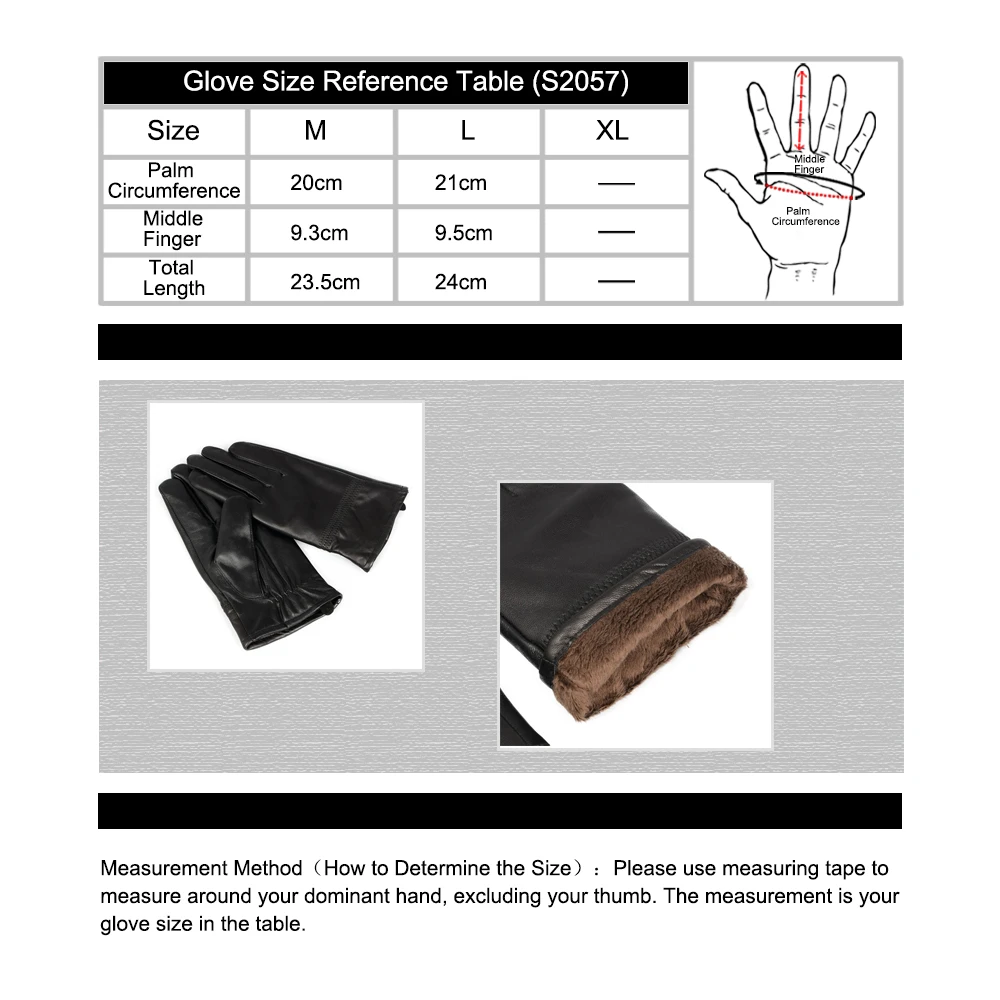 Glove Size Reference Table (S2057)

| Size | M | L | XL |
|---|---|---|---|
| Palm Circumference | 20cm | 21cm | — |
| Middle Finger | 9.3cm | 9.5cm | — |
| Total Length | 23.5cm | 24cm | — |

Middle Finger

Palm Circumference

Measurement Method（How to Determine the Size）：Please use measuring tape to measure around your dominant hand, excluding your thumb. The measurement is your glove size in the table.